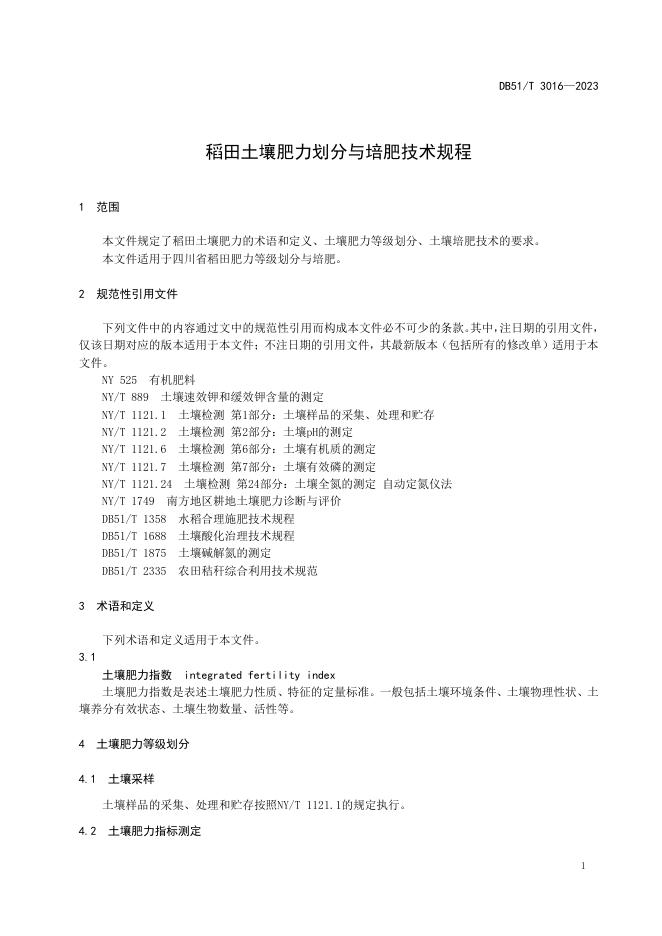 DB51/T 3016—2023

稻田土壤肥力划分与培肥技术规程

1 范围

本文件规定了稻田土壤肥力的术语和定义、土壤肥力等级划分、土壤培肥技术的要求。
本文件适用于四川省稻田肥力等级划分与培肥。

2 规范性引用文件

下列文件中的内容通过文中的规范性引用而构成本文件必不可少的条款。其中，注日期的引用文件，仅该日期对应的版本适用于本文件；不注日期的引用文件，其最新版本（包括所有的修改单）适用于本文件。

NY 525 有机肥料
NY/T 889 土壤速效钾和缓效钾含量的测定
NY/T 1121.1 土壤检测 第1部分：土壤样品的采集、处理和贮存
NY/T 1121.2 土壤检测 第2部分：土壤pH的测定
NY/T 1121.6 土壤检测 第6部分：土壤有机质的测定
NY/T 1121.7 土壤检测 第7部分：土壤有效磷的测定
NY/T 1121.24 土壤检测 第24部分：土壤全氮的测定 自动定氮仪法
NY/T 1749 南方地区耕地土壤肥力诊断与评价
DB51/T 1358 水稻合理施肥技术规程
DB51/T 1688 土壤酸化治理技术规程
DB51/T 1875 土壤碱解氮的测定
DB51/T 2335 农田秸秆综合利用技术规范

3 术语和定义

下列术语和定义适用于本文件。

3.1
土壤肥力指数 integrated fertility index
土壤肥力指数是表述土壤肥力性质、特征的定量标准。一般包括土壤环境条件、土壤物理性状、土壤养分有效状态、土壤生物数量、活性等。

4 土壤肥力等级划分

4.1 土壤采样

土壤样品的采集、处理和贮存按照NY/T 1121.1的规定执行。

4.2 土壤肥力指标测定

1